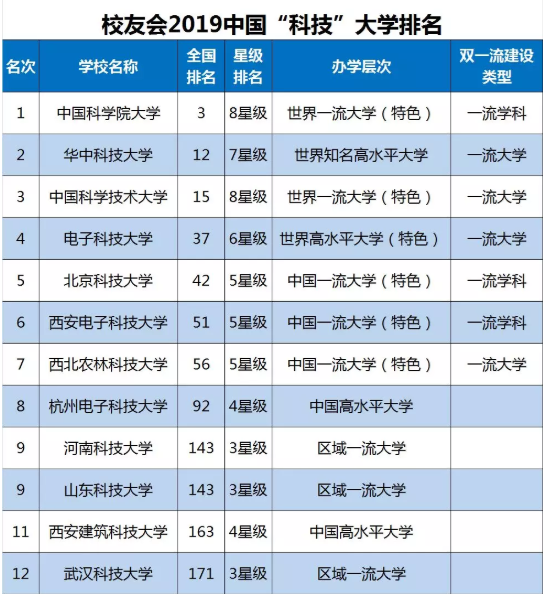 校友会2019中国“科技”大学排名

| 名次 | 学校名称 | 全国排名 | 星级排名 | 办学层次 | 双一流建设类型 |
|---|---|---|---|---|---|
| 1 | 中国科学院大学 | 3 | 8星级 | 世界一流大学（特色） | 一流学科 |
| 2 | 华中科技大学 | 12 | 7星级 | 世界知名高水平大学 | 一流大学 |
| 3 | 中国科学技术大学 | 15 | 8星级 | 世界一流大学（特色） | 一流大学 |
| 4 | 电子科技大学 | 37 | 6星级 | 世界高水平大学（特色） | 一流大学 |
| 5 | 北京科技大学 | 42 | 5星级 | 中国一流大学（特色） | 一流学科 |
| 6 | 西安电子科技大学 | 51 | 5星级 | 中国一流大学（特色） | 一流学科 |
| 7 | 西北农林科技大学 | 56 | 5星级 | 中国一流大学（特色） | 一流大学 |
| 8 | 杭州电子科技大学 | 92 | 4星级 | 中国高水平大学 | |
| 9 | 河南科技大学 | 143 | 3星级 | 区域一流大学 | |
| 9 | 山东科技大学 | 143 | 3星级 | 区域一流大学 | |
| 11 | 西安建筑科技大学 | 163 | 4星级 | 中国高水平大学 | |
| 12 | 武汉科技大学 | 171 | 3星级 | 区域一流大学 | |